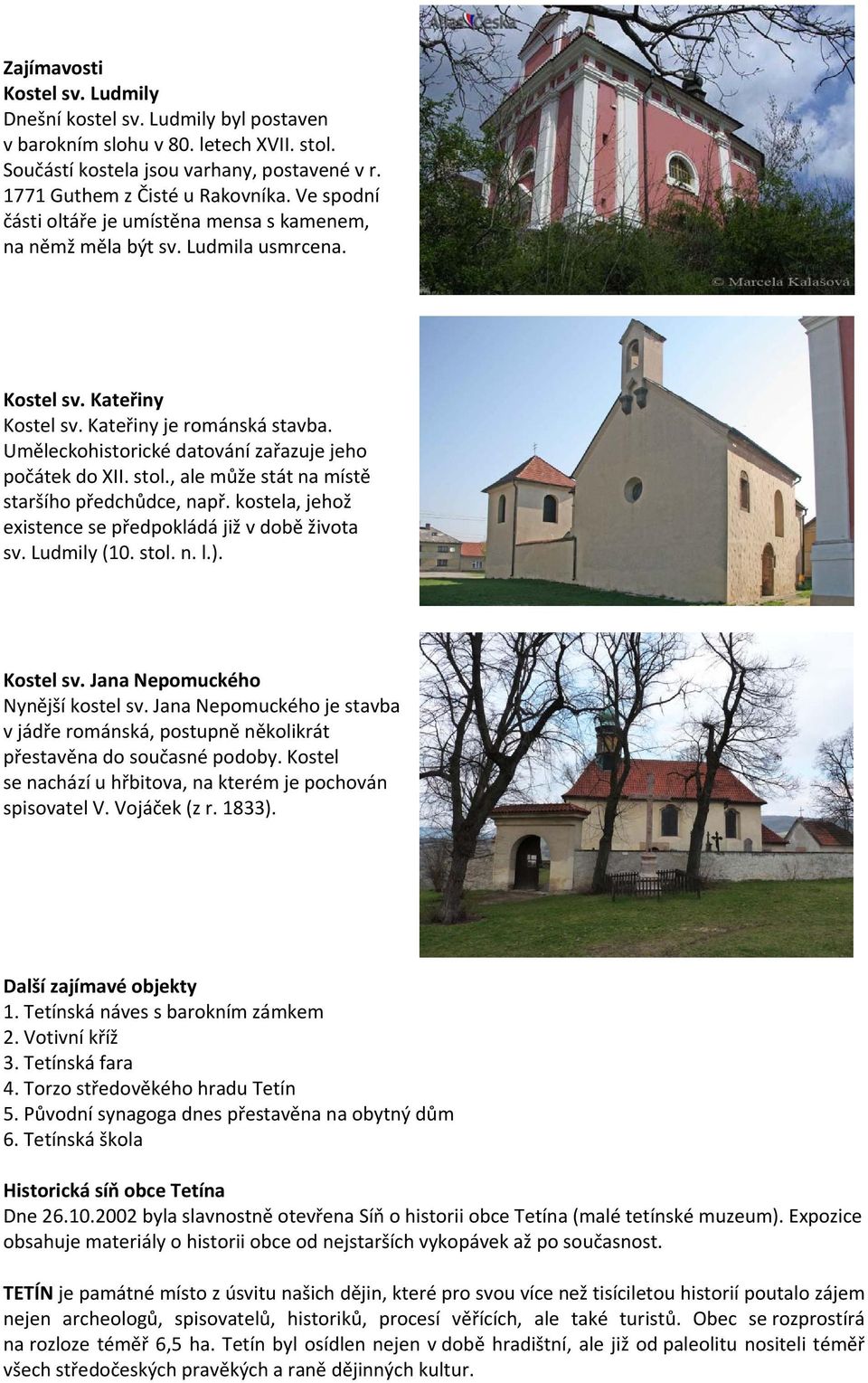 Zajímavosti
Kostel sv. Ludmily
Dnešní kostel sv. Ludmily byl postaven v barokním slohu v 80. letech XVII. stol. Součástí kostela jsou varhany, postavené v r. 1771 Guthem z Čisté u Rakovníka. Ve spodní části oltáře je umístěna mensa s kamenem, na němž měla být sv. Ludmila usmrcena.

Atlas Česka

© Marcela Kalašová

Kostel sv. Kateřiny
Kostel sv. Kateřiny je románská stavba. Uměleckohistorické datování zařazuje jeho počátek do XII. stol., ale může stát na místě staršího předchůdce, např. kostela, jehož existence se předpokládá již v době života sv. Ludmily (10. stol. n. l.).

Kostel sv. Jana Nepomuckého
Nynější kostel sv. Jana Nepomuckého je stavba v jádře románská, postupně několikrát přestavěna do současné podoby. Kostel se nachází u hřbitova, na kterém je pochován spisovatel V. Vojáček (z r. 1833).

Další zajímavé objekty
1. Tetínská náves s barokním zámkem
2. Votivní kříž
3. Tetínská fara
4. Torzo středověkého hradu Tetín
5. Původní synagoga dnes přestavěna na obytný dům
6. Tetínská škola

Historická síň obce Tetína
Dne 26.10.2002 byla slavnostně otevřena Síň o historii obce Tetína (malé tetínské muzeum). Expozice obsahuje materiály o historii obce od nejstarších vykopávek až po současnost.

TETÍN je památné místo z úsvitu našich dějin, které pro svou více než tisíciletou historií poutalo zájem nejen archeologů, spisovatelů, historiků, procesí věřících, ale také turistů. Obec se rozprostírá na rozloze téměř 6,5 ha. Tetín byl osídlen nejen v době hradištní, ale již od paleolitu nositeli téměř všech středočeských pravěkých a raně dějinných kultur.